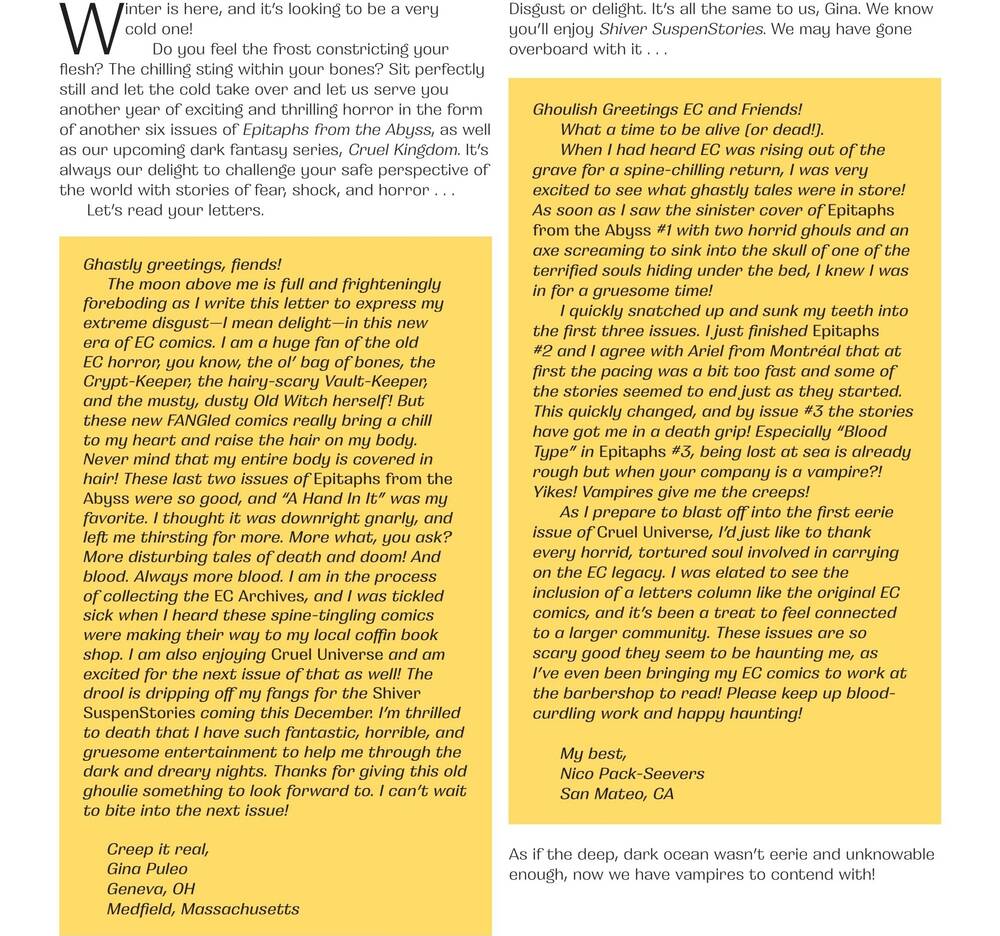 Winter is here, and it's looking to be a very cold one!

Do you feel the frost constricting your flesh? The chilling sting within your bones? Sit perfectly still and let the cold take over and let us serve you another year of exciting and thrilling horror in the form of another six issues of Epitaphs from the Abyss, as well as our upcoming dark fantasy series, Cruel Kingdom. It's always our delight to challenge your safe perspective of the world with stories of fear, shock, and horror . . .

Let's read your letters.

Ghastly greetings, fiends!

The moon above me is full and frighteningly foreboding as I write this letter to express my extreme disgust—I mean delight—in this new era of EC comics. I am a huge fan of the old EC horror, you know, the ol' bag of bones, the Crypt-Keeper, the hairy-scary Vault-Keeper, and the musty, dusty Old Witch herself! But these new FANGled comics really bring a chill to my heart and raise the hair on my body. Never mind that my entire body is covered in hair! These last two issues of Epitaphs from the Abyss were so good, and "A Hand In It" was my favorite. I thought it was downright gnarly, and left me thirsting for more. More what, you ask? More disturbing tales of death and doom! And blood. Always more blood. I am in the process of collecting the EC Archives, and I was tickled sick when I heard these spine-tingling comics were making their way to my local coffin book shop. I am also enjoying Cruel Universe and am excited for the next issue of that as well! The drool is dripping off my fangs for the Shiver SuspenStories coming this December. I'm thrilled to death that I have such fantastic, horrible, and gruesome entertainment to help me through the dark and dreary nights. Thanks for giving this old ghoulie something to look forward to. I can't wait to bite into the next issue!

Creep it real,
Gina Puleo
Geneva, OH
Medfield, Massachusetts

Disgust or delight. It's all the same to us, Gina. We know you'll enjoy Shiver SuspenStories. We may have gone overboard with it . . .

Ghoulish Greetings EC and Friends!

What a time to be alive (or dead!).

When I had heard EC was rising out of the grave for a spine-chilling return, I was very excited to see what ghastly tales were in store! As soon as I saw the sinister cover of Epitaphs from the Abyss #1 with two horrid ghouls and an axe screaming to sink into the skull of one of the terrified souls hiding under the bed, I knew I was in for a gruesome time!

I quickly snatched up and sunk my teeth into the first three issues. I just finished Epitaphs #2 and I agree with Ariel from Montréal that at first the pacing was a bit too fast and some of the stories seemed to end just as they started. This quickly changed, and by issue #3 the stories have got me in a death grip! Especially "Blood Type" in Epitaphs #3, being lost at sea is already rough but when your company is a vampire?! Yikes! Vampires give me the creeps!

As I prepare to blast off into the first eerie issue of Cruel Universe, I'd just like to thank every horrid, tortured soul involved in carrying on the EC legacy. I was elated to see the inclusion of a letters column like the original EC comics, and it's been a treat to feel connected to a larger community. These issues are so scary good they seem to be haunting me, as I've even been bringing my EC comics to work at the barbershop to read! Please keep up blood-curdling work and happy haunting!

My best,
Nico Pack-Seevers
San Mateo, CA

As if the deep, dark ocean wasn't eerie and unknowable enough, now we have vampires to contend with!